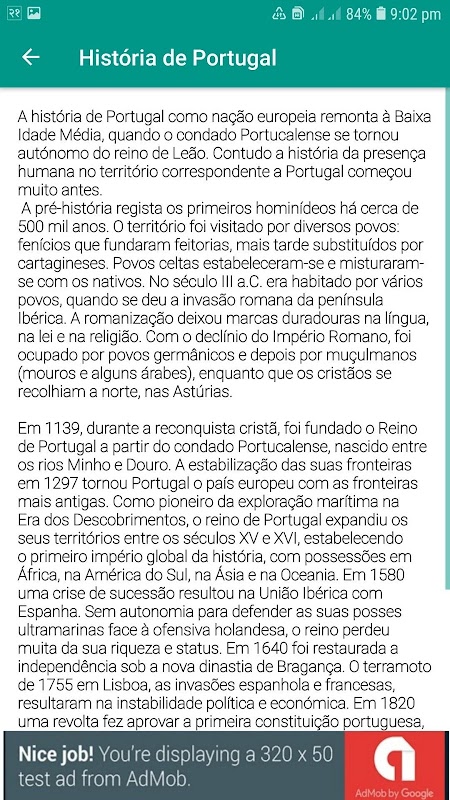 84% 9:02 pm

História de Portugal

A história de Portugal como nação europeia remonta à Baixa Idade Média, quando o condado Portucalense se tornou autónomo do reino de Leão. Contudo a história da presença humana no território correspondente a Portugal começou muito antes.
A pré-história regista os primeiros hominídeos há cerca de 500 mil anos. O território foi visitado por diversos povos: fenícios que fundaram feitorias, mais tarde substituídos por cartagineses. Povos celtas estabeleceram-se e misturaram-se com os nativos. No século III a.C. era habitado por vários povos, quando se deu a invasão romana da península Ibérica. A romanização deixou marcas duradouras na língua, na lei e na religião. Com o declínio do Império Romano, foi ocupado por povos germânicos e depois por muçulmanos (mouros e alguns árabes), enquanto que os cristãos se recolhiam a norte, nas Astúrias.

Em 1139, durante a reconquista cristã, foi fundado o Reino de Portugal a partir do condado Portucalense, nascido entre os rios Minho e Douro. A estabilização das suas fronteiras em 1297 tornou Portugal o país europeu com as fronteiras mais antigas. Como pioneiro da exploração marítima na Era dos Descobrimentos, o reino de Portugal expandiu os seus territórios entre os séculos XV e XVI, estabelecendo o primeiro império global da história, com possessões em África, na América do Sul, na Ásia e na Oceania. Em 1580 uma crise de sucessão resultou na União Ibérica com Espanha. Sem autonomia para defender as suas posses ultramarinas face à ofensiva holandesa, o reino perdeu muita da sua riqueza e status. Em 1640 foi restaurada a independência sob a nova dinastia de Bragança. O terramoto de 1755 em Lisboa, as invasões espanhola e francesas, resultaram na instabilidade política e económica. Em 1820 uma revolta fez aprovar a primeira constituição portuguesa,

Nice job! You're displaying a 320 x 50 test ad from AdMob.

AdMob by Google